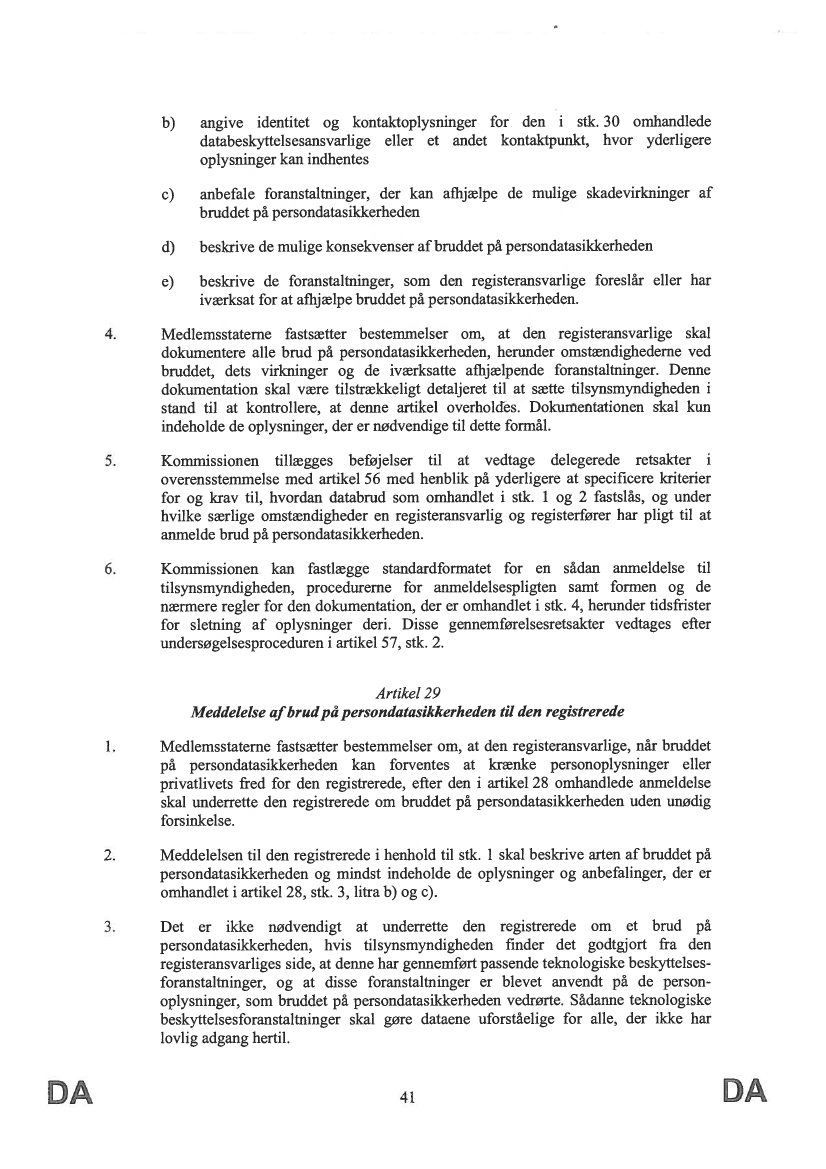 b) angive identitet og kontaktoplysninger for den i stk. 30 omhandlede databeskyttelsesansvarlige eller et andet kontaktpunkt, hvor yderligere oplysninger kan indhentes

c) anbefale foranstaltninger, der kan afhjælpe de mulige skadevirkninger af bruddet på persondatasikkerheden

d) beskrive de mulige konsekvenser af bruddet på persondatasikkerheden

e) beskrive de foranstaltninger, som den registeransvarlige foreslår eller har iværksat for at afhjælpe bruddet på persondatasikkerheden.

4. Medlemsstaterne fastsætter bestemmelser om, at den registeransvarlige skal dokumentere alle brud på persondatasikkerheden, herunder omstændighederne ved bruddet, dets virkninger og de iværksatte afhjælpende foranstaltninger. Denne dokumentation skal være tilstrækkeligt detaljeret til at sætte tilsynsmyndigheden i stand til at kontrollere, at denne artikel overholdes. Dokumentationen skal kun indeholde de oplysninger, der er nødvendige til dette formål.

5. Kommissionen tillægges beføjelser til at vedtage delegerede retsakter i overensstemmelse med artikel 56 med henblik på yderligere at specificere kriterier for og krav til, hvordan databrud som omhandlet i stk. 1 og 2 fastslås, og under hvilke særlige omstændigheder en registeransvarlig og registerfører har pligt til at anmelde brud på persondatasikkerheden.

6. Kommissionen kan fastlægge standardformatet for en sådan anmeldelse til tilsynsmyndigheden, procedurerne for anmeldelsespligten samt formen og de nærmere regler for den dokumentation, der er omhandlet i stk. 4, herunder tidsfrister for sletning af oplysninger deri. Disse gennemførelsesretsakter vedtages efter undersøgelsesproceduren i artikel 57, stk. 2.

Artikel 29
Meddelelse af brud på persondatasikkerheden til den registrerede

1. Medlemsstaterne fastsætter bestemmelser om, at den registeransvarlige, når bruddet på persondatasikkerheden kan forventes at krænke personoplysninger eller privatlivets fred for den registrerede, efter den i artikel 28 omhandlede anmeldelse skal underrette den registrerede om bruddet på persondatasikkerheden uden unødig forsinkelse.

2. Meddelelsen til den registrerede i henhold til stk. 1 skal beskrive arten af bruddet på persondatasikkerheden og mindst indeholde de oplysninger og anbefalinger, der er omhandlet i artikel 28, stk. 3, litra b) og c).

3. Det er ikke nødvendigt at underrette den registrerede om et brud på persondatasikkerheden, hvis tilsynsmyndigheden finder det godtgjort fra den registeransvarliges side, at denne har gennemført passende teknologiske beskyttelsesforanstaltninger, og at disse foranstaltninger er blevet anvendt på de personoplysninger, som bruddet på persondatasikkerheden vedrørte. Sådanne teknologiske beskyttelsesforanstaltninger skal gøre dataene uforståelige for alle, der ikke har lovlig adgang hertil.

DA 41 DA